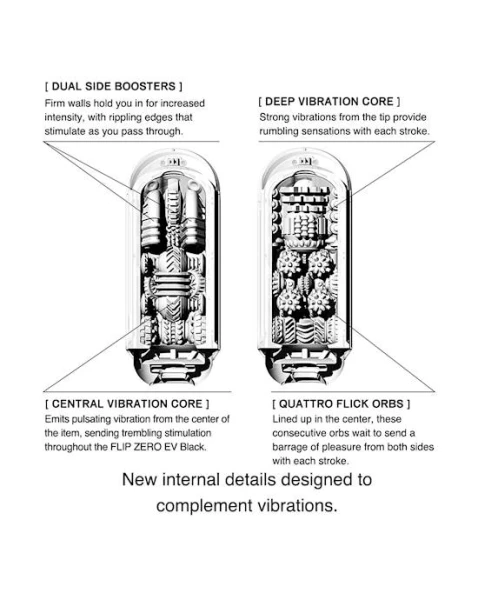 [ DUAL SIDE BOOSTERS ]
Firm walls hold you in for increased intensity, with rippling edges that stimulate as you pass through.

[ DEEP VIBRATION CORE ]
Strong vibrations from the tip provide rumbling sensations with each stroke.

[ CENTRAL VIBRATION CORE ]
Emits pulsating vibration from the center of the item, sending trembling stimulation throughout the FLIP ZERO EV Black.

[ QUATTRO FLICK ORBS ]
Lined up in the center, these consecutive orbs wait to send a barrage of pleasure from both sides with each stroke.

New internal details designed to complement vibrations.